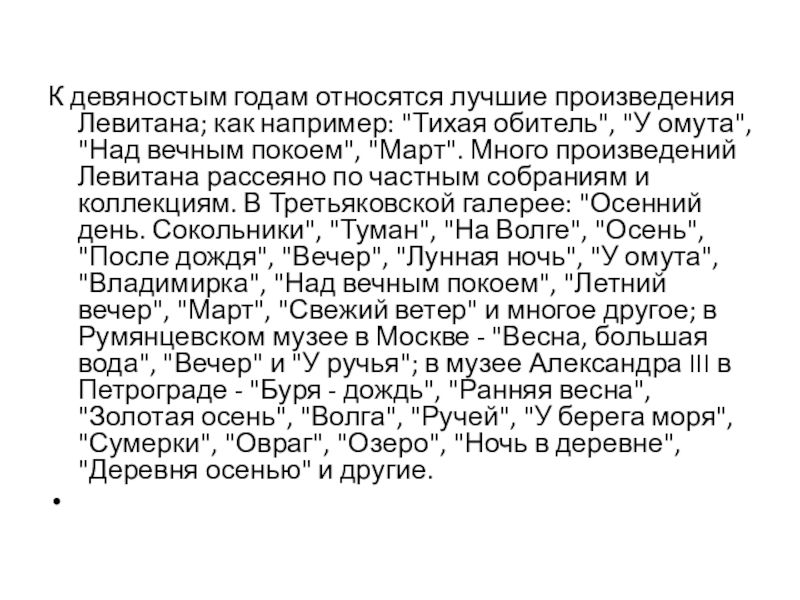 К девяностым годам относятся лучшие произведения Левитана; как например: "Тихая обитель", "У омута", "Над вечным покоем", "Март". Много произведений Левитана рассеяно по частным собраниям и коллекциям. В Третьяковской галерее: "Осенний день. Сокольники", "Туман", "На Волге", "Осень", "После дождя", "Вечер", "Лунная ночь", "У омута", "Владимирка", "Над вечным покоем", "Летний вечер", "Март", "Свежий ветер" и многое другое; в Румянцевском музее в Москве - "Весна, большая вода", "Вечер" и "У ручья"; в музее Александра III в Петрограде - "Буря - дождь", "Ранняя весна", "Золотая осень", "Волга", "Ручей", "У берега моря", "Сумерки", "Овраг", "Озеро", "Ночь в деревне", "Деревня осенью" и другие.

•